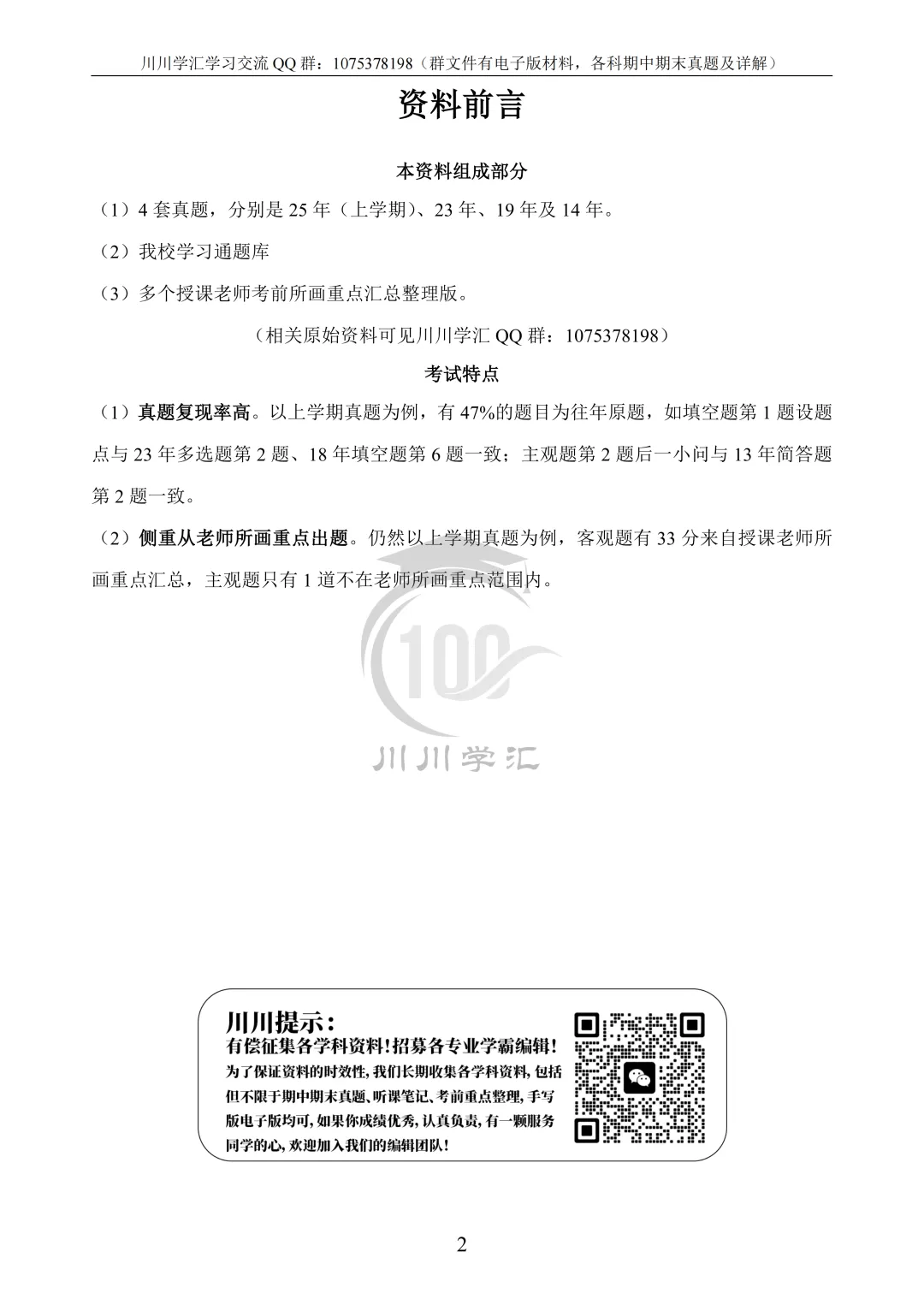 川川学汇学习交流 QQ 群：1075378198（群文件有电子版材料，各科期中期末真题及详解）

资料前言

本资料组成部分

（1）4 套真题，分别是 25 年（上学期）、23 年、19 年及 14 年。

（2）我校学习通题库

（3）多个授课老师考前所画重点汇总整理版。

（相关原始资料可见川川学汇 QQ 群：1075378198）

考试特点

（1）真题复现率高。以上学期真题为例，有 47%的题目为往年原题，如填空题第 1 题设题点与 23 年多选题第 2 题、18 年填空题第 6 题一致；主观题第 2 题后一小问与 13 年简答题第 2 题一致。

（2）侧重从老师所画重点出题。仍然以上学期真题为例，客观题有 33 分来自授课老师所画重点汇总，主观题只有 1 道不在老师所画重点范围内。

100

川川学汇

川川提示：
有偿征集各学科资料！招募各专业学霸编辑！
为了保证资料的时效性，我们长期收集各学科资料，包括但不限于期中期末真题、听课笔记、考前重点整理，手写版电子版均可，如果你成绩优秀，认真负责，有一颗服务同学的心，欢迎加入我们的编辑团队！

2